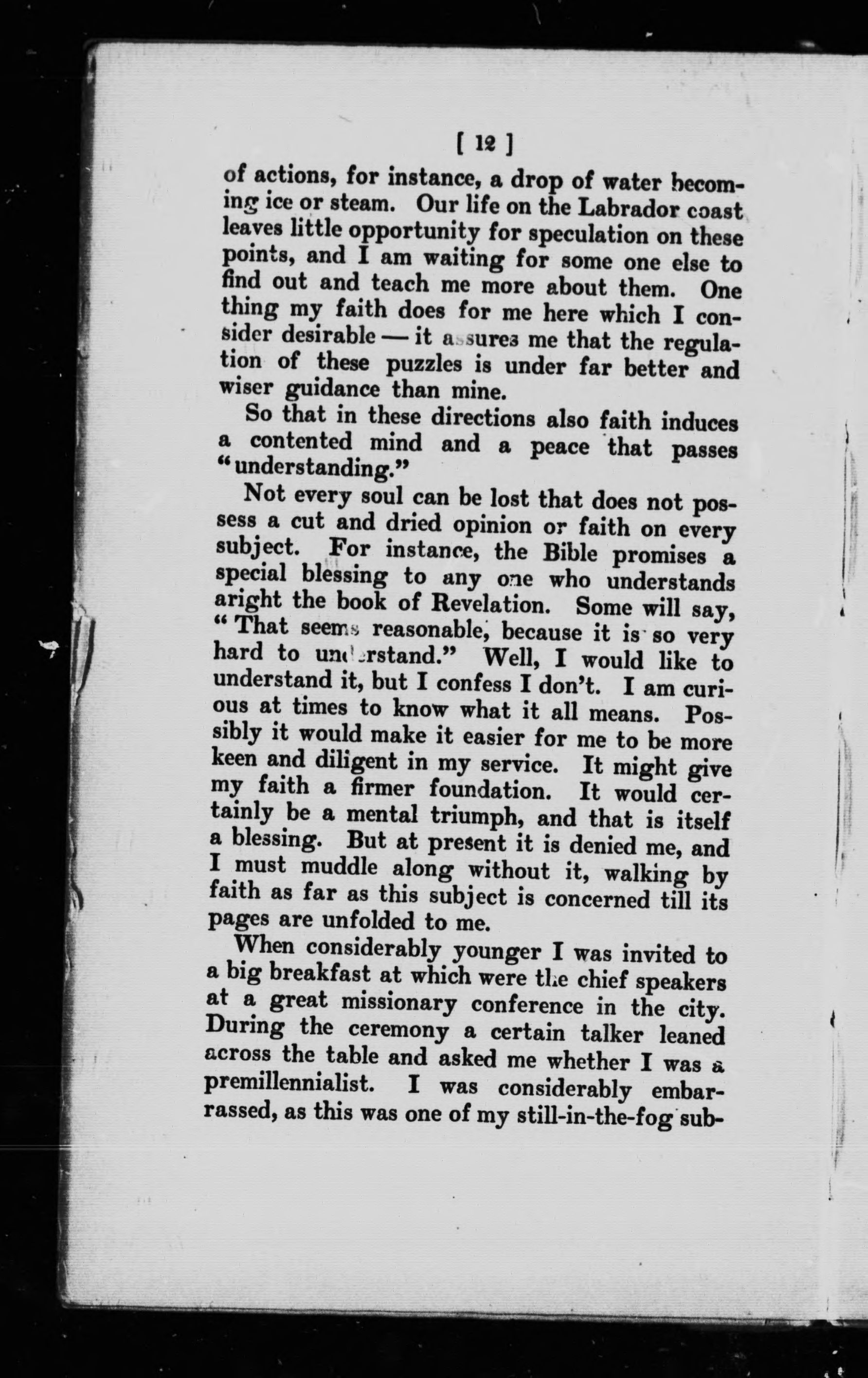 [ 12 ]

of actions, for instance, a drop of water becoming ice or steam. Our life on the Labrador coast leaves little opportunity for speculation on these points, and I am waiting for some one else to find out and teach me more about them. One thing my faith does for me here which I consider desirable — it assures me that the regulation of these puzzles is under far better and wiser guidance than mine.

So that in these directions also faith induces a contented mind and a peace that passes "understanding."

Not every soul can be lost that does not possess a cut and dried opinion or faith on every subject. For instance, the Bible promises a special blessing to any one who understands aright the book of Revelation. Some will say, "That seems reasonable, because it is so very hard to understand." Well, I would like to understand it, but I confess I don't. I am curious at times to know what it all means. Possibly it would make it easier for me to be more keen and diligent in my service. It might give my faith a firmer foundation. It would certainly be a mental triumph, and that is itself a blessing. But at present it is denied me, and I must muddle along without it, walking by faith as far as this subject is concerned till its pages are unfolded to me.

When considerably younger I was invited to a big breakfast at which were the chief speakers at a great missionary conference in the city. During the ceremony a certain talker leaned across the table and asked me whether I was a premillennialist. I was considerably embarrassed, as this was one of my still-in-the-fog sub-